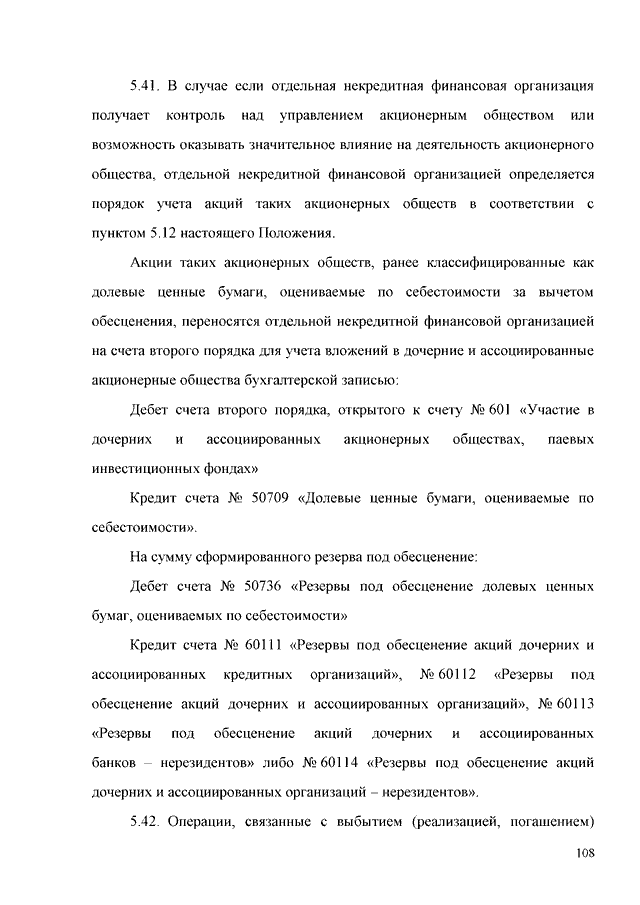 5.41. В случае если отдельная некредитная финансовая организация получает контроль над управлением акционерным обществом или возможность оказывать значительное влияние на деятельность акционерного общества, отдельной некредитной финансовой организацией определяется порядок учета акций таких акционерных обществ в соответствии с пунктом 5.12 настоящего Положения.

Акции таких акционерных обществ, ранее классифицированные как долевые ценные бумаги, оцениваемые по себестоимости за вычетом обесценения, переносятся отдельной некредитной финансовой организацией на счета второго порядка для учета вложений в дочерние и ассоциированные акционерные общества бухгалтерской записью:

Дебет счета второго порядка, открытого к счету № 601 «Участие в дочерних и ассоциированных акционерных обществах, паевых инвестиционных фондах»

Кредит счета № 50709 «Долевые ценные бумаги, оцениваемые по себестоимости».

На сумму сформированного резерва под обесценение:

Дебет счета № 50736 «Резервы под обесценение долевых ценных бумаг, оцениваемых по себестоимости»

Кредит счета № 60111 «Резервы под обесценение акций дочерних и ассоциированных кредитных организаций», № 60112 «Резервы под обесценение акций дочерних и ассоциированных организаций», № 60113 «Резервы под обесценение акций дочерних и ассоциированных банков – нерезидентов» либо № 60114 «Резервы под обесценение акций дочерних и ассоциированных организаций – нерезидентов».

5.42. Операции, связанные с выбытием (реализацией, погашением)

108